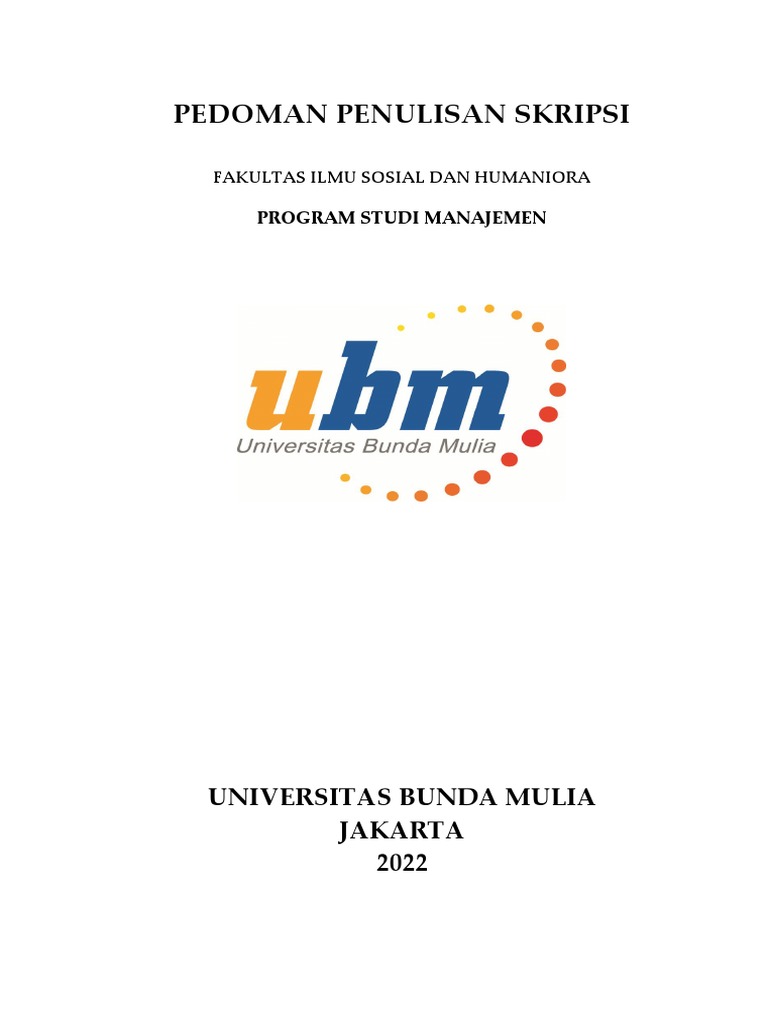 PEDOMAN PENULISAN SKRIPSI

FAKULTAS ILMU SOSIAL DAN HUMANIORA

PROGRAM STUDI MANAJEMEN

ubm
Universitas Bunda Mulia

UNIVERSITAS BUNDA MULIA
JAKARTA
2022